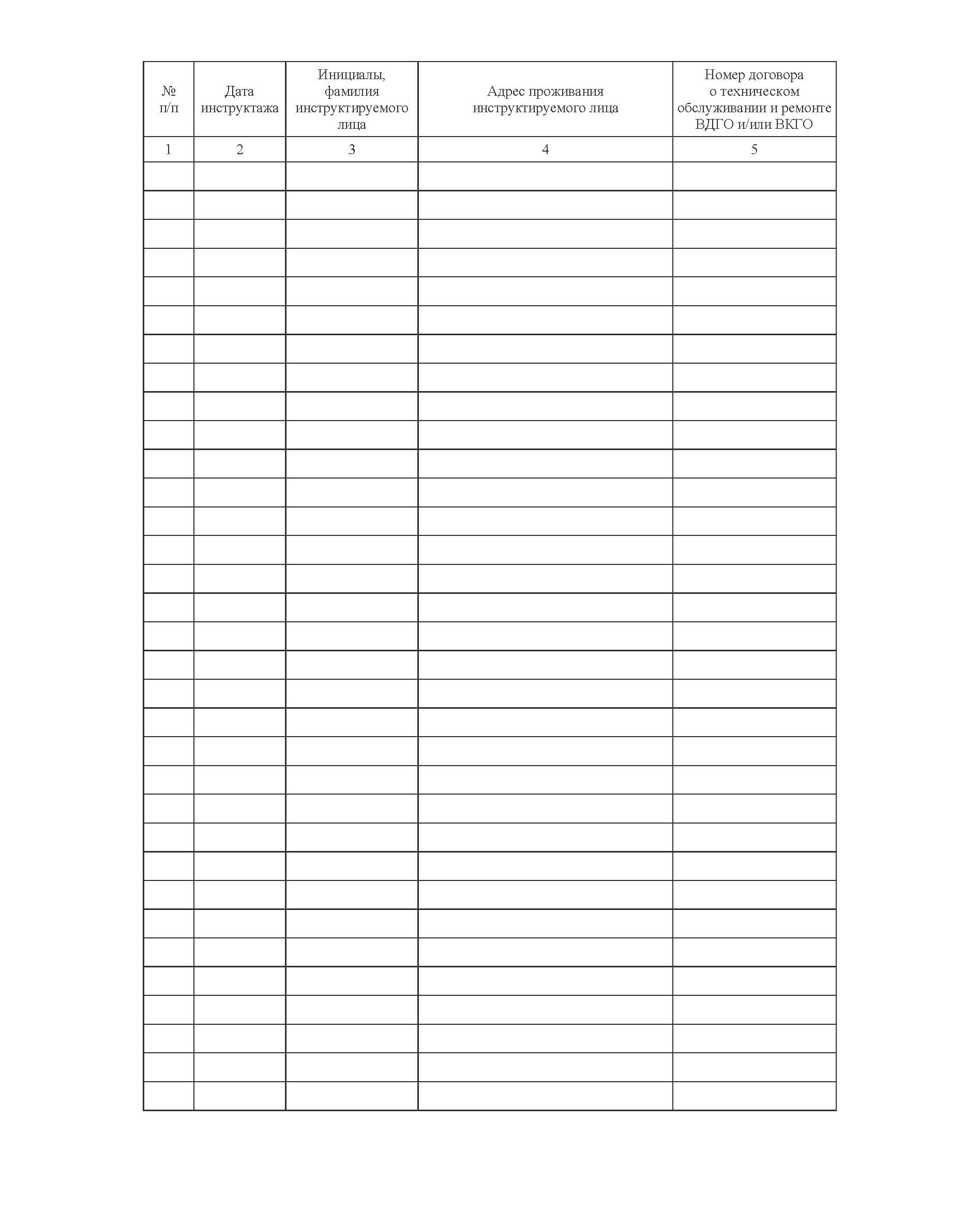 | № п/п | Дата инструктажа | Инициалы, фамилия инструктируемого лица | Адрес проживания инструктируемого лица | Номер договора о техническом обслуживании и ремонте ВДГО и/или ВКГО |
|---|---|---|---|---|
| 1 | 2 | 3 | 4 | 5 |
| | | | | |
| | | | | |
| | | | | |
| | | | | |
| | | | | |
| | | | | |
| | | | | |
| | | | | |
| | | | | |
| | | | | |
| | | | | |
| | | | | |
| | | | | |
| | | | | |
| | | | | |
| | | | | |
| | | | | |
| | | | | |
| | | | | |
| | | | | |
| | | | | |
| | | | | |
| | | | | |
| | | | | |
| | | | | |
| | | | | |
| | | | | |
| | | | | |
| | | | | |
| | | | | |
| | | | | |
| | | | | |
| | | | | |